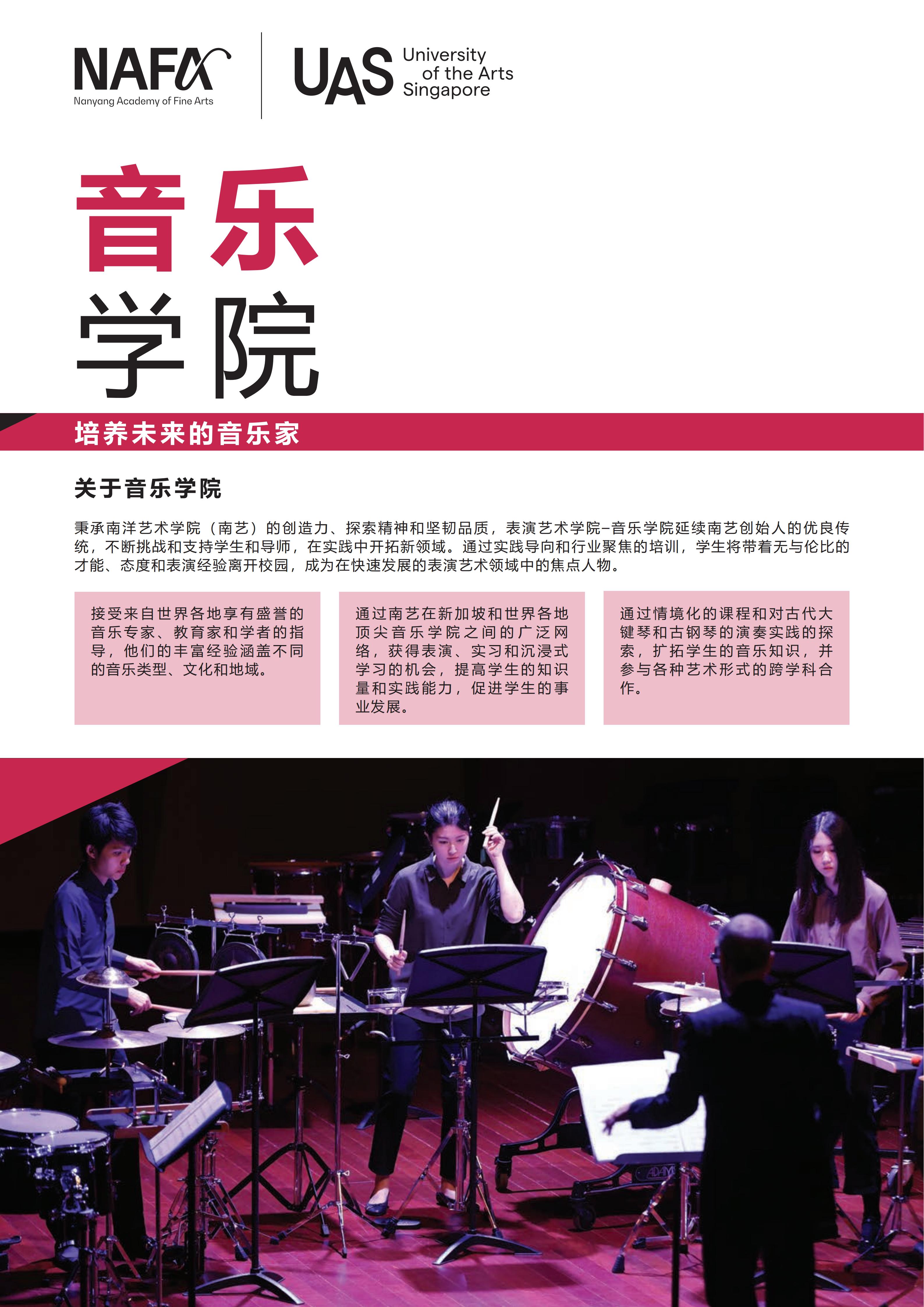 NAFA
Nanyang Academy of Fine Arts

UAS University of the Arts Singapore

音乐
学院

培养未来的音乐家

关于音乐学院

秉承南洋艺术学院（南艺）的创造力、探索精神和坚韧品质，表演艺术学院-音乐学院延续南艺创始人的优良传统，不断挑战和支持学生和导师，在实践中开拓新领域。通过实践导向和行业聚焦的培训，学生将带着无与伦比的才能、态度和表演经验离开校园，成为在快速发展的表演艺术领域中的焦点人物。

接受来自世界各地享有盛誉的音乐专家、教育家和学者的指导，他们的丰富经验涵盖不同的音乐类型、文化和地域。

通过南艺在新加坡和世界各地顶尖音乐学院之间的广泛网络，获得表演、实习和沉浸式学习的机会，提高学生的知识量和实践能力，促进学生的事业发展。

通过情境化的课程和对古代大键琴和古钢琴的演奏实践的探索，扩拓学生的音乐知识，并参与各种艺术形式的跨学科合作。